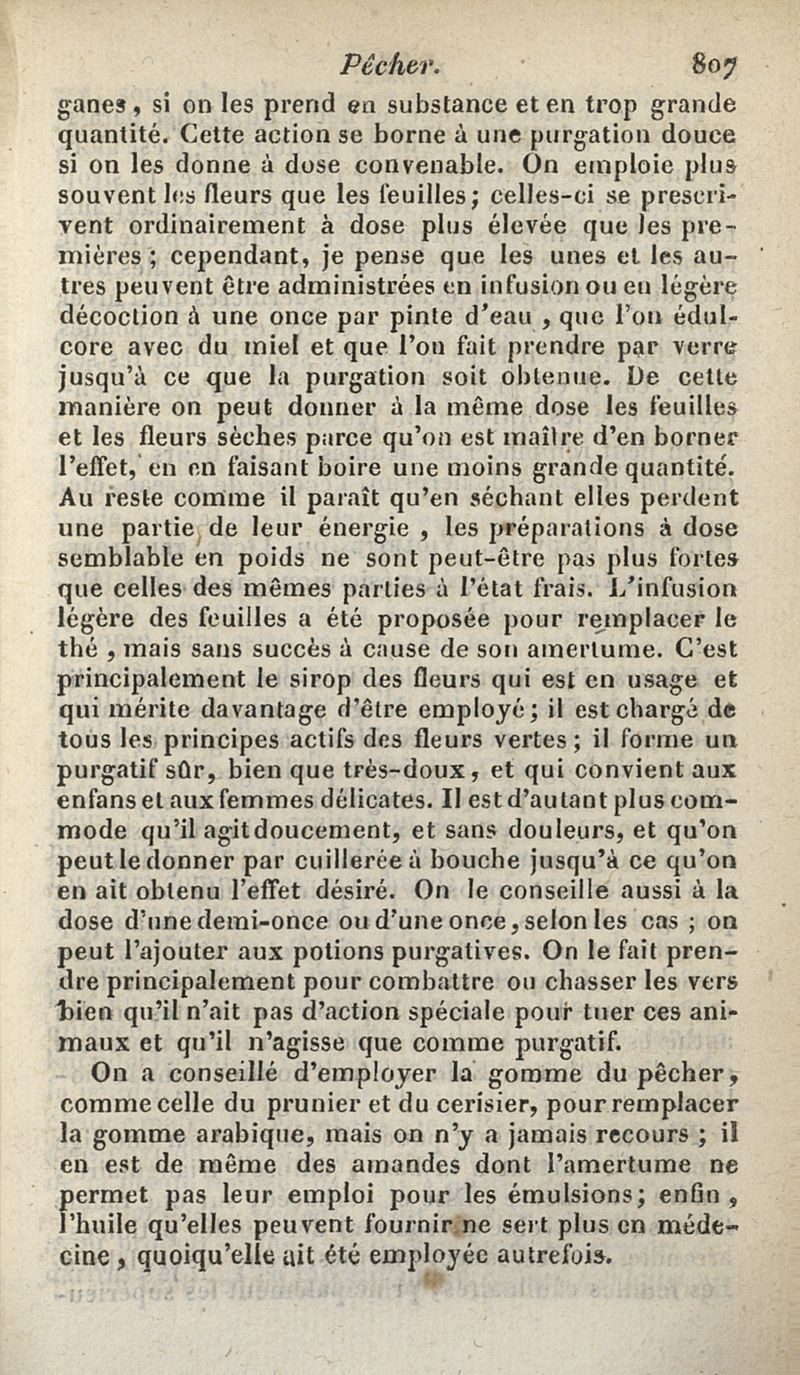 Pêcher. 807

ganes, si on les prend en substance et en trop grande quantité. Cette action se borne à une purgation douce si on les donne à dose convenable. On emploie plus souvent les fleurs que les feuilles; celles-ci se prescrivent ordinairement à dose plus élevée que les premières; cependant, je pense que les unes et les autres peuvent être administrées en infusion ou en légère décoction à une once par pinte d'eau, que l'on édulcore avec du miel et que l'on fait prendre par verre jusqu'à ce que la purgation soit obtenue. De cette manière on peut donner à la même dose les feuilles et les fleurs sèches parce qu'on est maître d'en borner l'effet, en en faisant boire une moins grande quantité. Au reste comme il paraît qu'en séchant elles perdent une partie de leur énergie, les préparations à dose semblable en poids ne sont peut-être pas plus fortes que celles des mêmes parties à l'état frais. L'infusion légère des feuilles a été proposée pour remplacer le thé, mais sans succès à cause de son amertume. C'est principalement le sirop des fleurs qui est en usage et qui mérite davantage d'être employé; il est chargé de tous les principes actifs des fleurs vertes; il forme un purgatif sûr, bien que très-doux, et qui convient aux enfans et aux femmes délicates. Il est d'autant plus commode qu'il agit doucement, et sans douleurs, et qu'on peut le donner par cuillerée à bouche jusqu'à ce qu'on en ait obtenu l'effet désiré. On le conseille aussi à la dose d'une demi-once ou d'une once, selon les cas; on peut l'ajouter aux potions purgatives. On le fait prendre principalement pour combattre ou chasser les vers bien qu'il n'ait pas d'action spéciale pour tuer ces animaux et qu'il n'agisse que comme purgatif.

On a conseillé d'employer la gomme du pêcher, comme celle du prunier et du cerisier, pour remplacer la gomme arabique, mais on n'y a jamais recours; il en est de même des amandes dont l'amertume ne permet pas leur emploi pour les émulsions; enfin, l'huile qu'elles peuvent fournir ne sert plus en médecine, quoiqu'elle ait été employée autrefois.